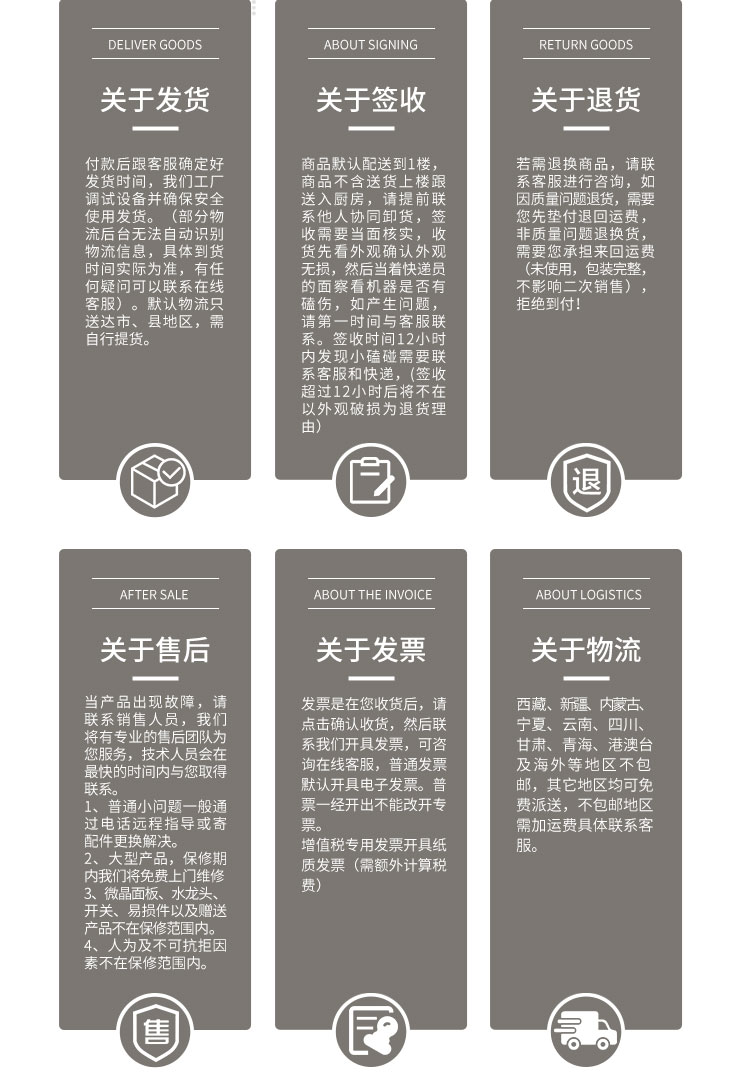 DELIVER GOODS

关于发货

付款后跟客服确定好发货时间，我们工厂调试设备并确保安全使用发货。（部分物流后台无法自动识别物流信息，具体到货时间实际为准，有任何疑问可以联系在线客服）。默认物流只送达市、县地区，需自行提货。

ABOUT SIGNING

关于签收

商品默认配送到1楼，商品不含送货上楼跟送入厨房，请提前联系他人协同卸货，签收需要当面核实，收货先看外观确认外观无损，然后当着快递员的面察看机器是否有磕伤，如产生问题，请第一时间与客服联系。签收时间12小时内发现小磕碰需要联系客服和快递，（签收超过12小时后将不在以外观破损为退货理由）

RETURN GOODS

关于退货

若需退换商品，请联系客服进行咨询，如因质量问题退货，需要您先垫付退回运费，非质量问题退换货，需要您承担来回运费（未使用，包装完整，不影响二次销售），拒绝到付！

退

AFTER SALE

关于售后

当产品出现故障，请联系销售人员，我们将有专业的售后团队为您服务，技术人员会在最快的时间内与您取得联系。
1、普通小问题一般通过电话远程指导或寄配件更换解决。
2、大型产品，保修期内我们将免费上门维修
3、微晶面板、水龙头、开关、易损件以及赠送产品不在保修范围内。
4、人为及不可抗拒因素不在保修范围内。

售

ABOUT THE INVOICE

关于发票

发票是在您收货后，请点击确认收货，然后联系我们开具发票，可咨询在线客服，普通发票默认开具电子发票。普票一经开出不能改开专票。
增值税专用发票开具纸质发票（需额外计算税费）

ABOUT LOGISTICS

关于物流

西藏、新疆、内蒙古、宁夏、云南、四川、甘肃、青海、港澳台及海外等地区不包邮，其它地区均可免费派送，不包邮地区需加运费具体联系客服。